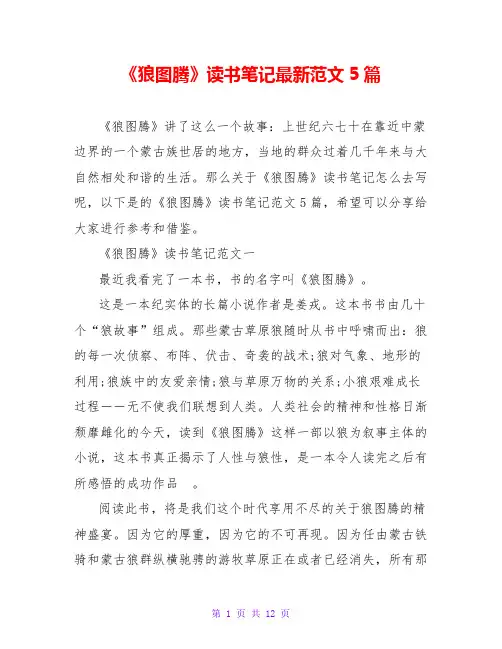 《狼图腾》读书笔记最新范文 5 篇

《狼图腾》讲了这么一个故事：上世纪六七十在靠近中蒙边界的一个蒙古族世居的地方，当地的群众过着几千年来与大自然相处和谐的生活。那么关于《狼图腾》读书笔记怎么去写呢，以下是的《狼图腾》读书笔记范文 5 篇，希望可以分享给大家进行参考和借鉴。

《狼图腾》读书笔记范文一

最近我看完了一本书，书的名字叫《狼图腾》。

这是一本纪实体的长篇小说作者是姜戎。这本书书由几十个“狼故事”组成。那些蒙古草原狼随时从书中呼啸而出：狼的每一次侦察、布阵、伏击、奇袭的战术;狼对气象、地形的利用;狼族中的友爱亲情;狼与草原万物的关系;小狼艰难成长过程——无不使我们联想到人类。人类社会的精神和性格日渐颓靡雌化的今天，读到《狼图腾》这样一部以狼为叙事主体的小说，这本书真正揭示了人性与狼性，是一本令人读完之后有所感悟的成功作品 。

阅读此书，将是我们这个时代享用不尽的关于狼图腾的精神盛宴。因为它的厚重，因为它的不可再现。因为任由蒙古铁骑和蒙古狼群纵横驰骋的游牧草原正在或者已经消失，所有那

第 1 页 共 12 页